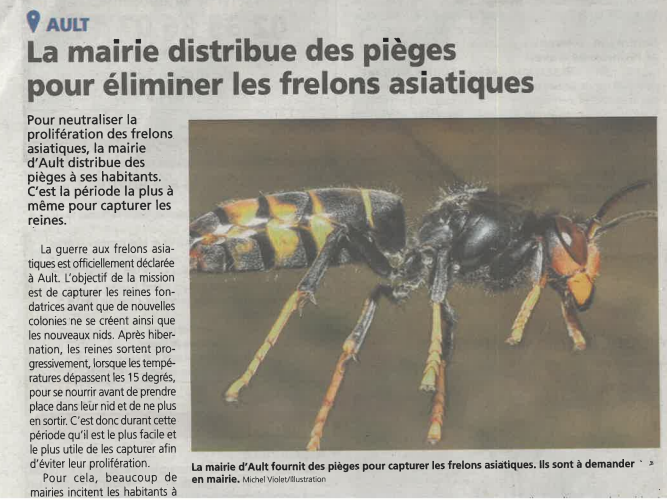 AULT

La mairie distribue des pièges pour éliminer les frelons asiatiques

Pour neutraliser la prolifération des frelons asiatiques, la mairie d'Ault distribue des pièges à ses habitants. C'est la période la plus à même pour capturer les reines.

La guerre aux frelons asiatiques est officiellement déclarée à Ault. L'objectif de la mission est de capturer les reines fondatrices avant que de nouvelles colonies ne se créent ainsi que les nouveaux nids. Après hibernation, les reines sortent progressivement, lorsque les températures dépassent les 15 degrés, pour se nourrir avant de prendre place dans leur nid et de ne plus en sortir. C'est donc durant cette période qu'il est le plus facile et le plus utile de les capturer afin d'éviter leur prolifération.

Pour cela, beaucoup de mairies incitent les habitants à

La mairie d'Ault fournit des pièges pour capturer les frelons asiatiques. Ils sont à demander en mairie. Michel Violet/Illustration